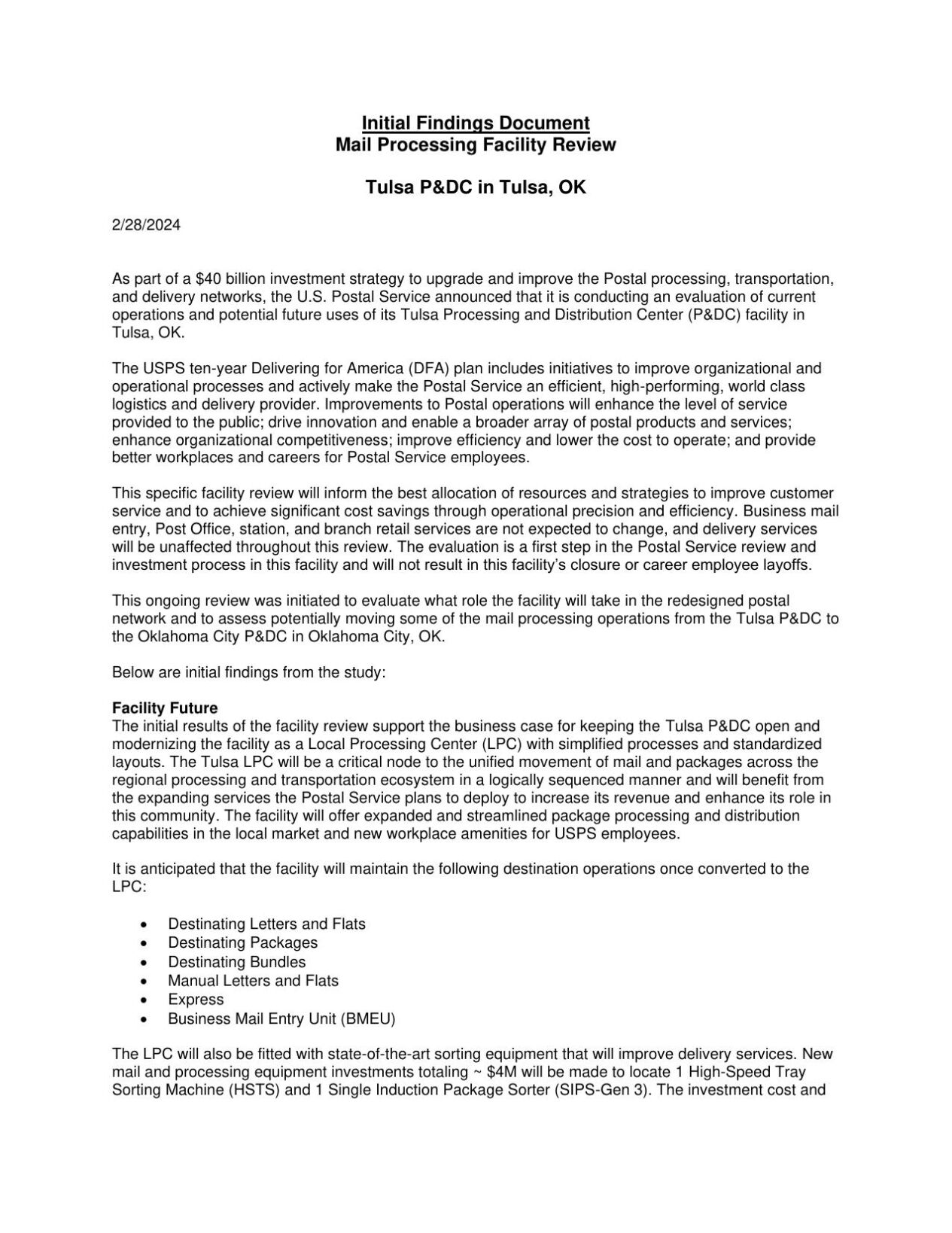 Initial Findings Document
Mail Processing Facility Review

Tulsa P&DC in Tulsa, OK

2/28/2024

As part of a \$40 billion investment strategy to upgrade and improve the Postal processing, transportation, and delivery networks, the U.S. Postal Service announced that it is conducting an evaluation of current operations and potential future uses of its Tulsa Processing and Distribution Center (P&DC) facility in Tulsa, OK.

The USPS ten-year Delivering for America (DFA) plan includes initiatives to improve organizational and operational processes and actively make the Postal Service an efficient, high-performing, world class logistics and delivery provider. Improvements to Postal operations will enhance the level of service provided to the public; drive innovation and enable a broader array of postal products and services; enhance organizational competitiveness; improve efficiency and lower the cost to operate; and provide better workplaces and careers for Postal Service employees.

This specific facility review will inform the best allocation of resources and strategies to improve customer service and to achieve significant cost savings through operational precision and efficiency. Business mail entry, Post Office, station, and branch retail services are not expected to change, and delivery services will be unaffected throughout this review. The evaluation is a first step in the Postal Service review and investment process in this facility and will not result in this facility's closure or career employee layoffs.

This ongoing review was initiated to evaluate what role the facility will take in the redesigned postal network and to assess potentially moving some of the mail processing operations from the Tulsa P&DC to the Oklahoma City P&DC in Oklahoma City, OK.

Below are initial findings from the study:

Facility Future
The initial results of the facility review support the business case for keeping the Tulsa P&DC open and modernizing the facility as a Local Processing Center (LPC) with simplified processes and standardized layouts. The Tulsa LPC will be a critical node to the unified movement of mail and packages across the regional processing and transportation ecosystem in a logically sequenced manner and will benefit from the expanding services the Postal Service plans to deploy to increase its revenue and enhance its role in this community. The facility will offer expanded and streamlined package processing and distribution capabilities in the local market and new workplace amenities for USPS employees.

It is anticipated that the facility will maintain the following destination operations once converted to the LPC:

• Destinating Letters and Flats
• Destinating Packages
• Destinating Bundles
• Manual Letters and Flats
• Express
• Business Mail Entry Unit (BMEU)

The LPC will also be fitted with state-of-the-art sorting equipment that will improve delivery services. New mail and processing equipment investments totaling ~ \$4M will be made to locate 1 High-Speed Tray Sorting Machine (HSTS) and 1 Single Induction Package Sorter (SIPS-Gen 3). The investment cost and